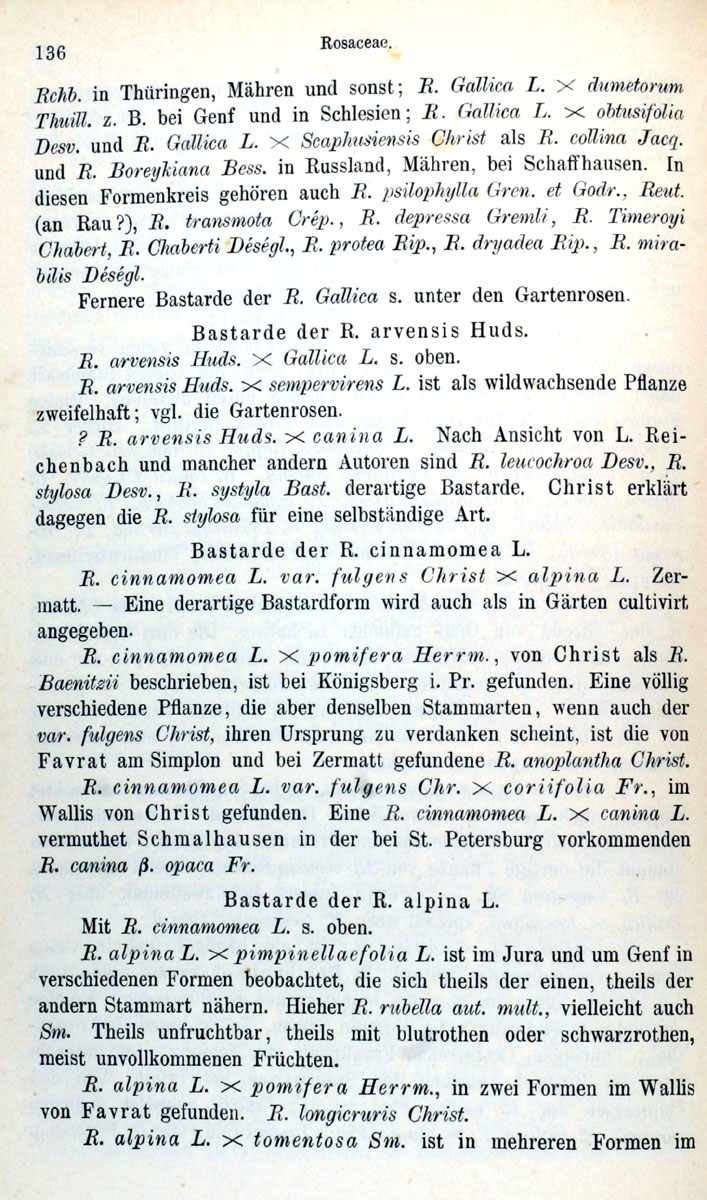 136 Rosaceae.

Rchb. in Thüringen, Mähren und sonst; R. Gallica L. $\times$ dumetorum Thuill. z. B. bei Genf und in Schlesien; R. Gallica L. $\times$ obtusifolia Desv. und R. Gallica L. $\times$ Scaphusiensis Christ als R. collina Jacq. und R. Boreykiana Bess. in Russland, Mähren, bei Schaffhausen. In diesen Formenkreis gehören auch R. psilophylla Gren. et Godr., Reut. (an Rau?), R. transmota Crép., R. depressa Gremli, R. Timeroyi Chabert, R. Chaberti Déségl., R. protea Rip., R. dryadea Rip., R. mirabilis Déségl.

Fernere Bastarde der R. Gallica s. unter den Gartenrosen.

Bastarde der R. arvensis Huds.

R. arvensis Huds. $\times$ Gallica L. s. oben.

R. arvensis Huds. $\times$ sempervirens L. ist als wildwachsende Pflanze zweifelhaft; vgl. die Gartenrosen.

? R. arvensis Huds. $\times$ canina L. Nach Ansicht von L. Reichenbach und mancher andern Autoren sind R. leucochroa Desv., R. stylosa Desv., R. systyla Bast. derartige Bastarde. Christ erklärt dagegen die R. stylosa für eine selbständige Art.

Bastarde der R. cinnamomea L.

R. cinnamomea L. var. fulgens Christ $\times$ alpina L. Zermatt. — Eine derartige Bastardform wird auch als in Gärten cultivirt angegeben.

R. cinnamomea L. $\times$ pomifera Herrm., von Christ als R. Baenitzii beschrieben, ist bei Königsberg i. Pr. gefunden. Eine völlig verschiedene Pflanze, die aber denselben Stammarten, wenn auch der var. fulgens Christ, ihren Ursprung zu verdanken scheint, ist die von Favrat am Simplon und bei Zermatt gefundene R. anoplantha Christ.

R. cinnamomea L. var. fulgens Chr. $\times$ coriifolia Fr., im Wallis von Christ gefunden. Eine R. cinnamomea L. $\times$ canina L. vermuthet Schmalhausen in der bei St. Petersburg vorkommenden R. canina β. opaca Fr.

Bastarde der R. alpina L.

Mit R. cinnamomea L. s. oben.

R. alpina L. $\times$ pimpinellaefolia L. ist im Jura und um Genf in verschiedenen Formen beobachtet, die sich theils der einen, theils der andern Stammart nähern. Hieher R. rubella aut. mult., vielleicht auch Sm. Theils unfruchtbar, theils mit blutrothen oder schwarzrothen, meist unvollkommenen Früchten.

R. alpina L. $\times$ pomifera Herrm., in zwei Formen im Wallis von Favrat gefunden. R. longicruris Christ.

R. alpina L. $\times$ tomentosa Sm. ist in mehreren Formen im